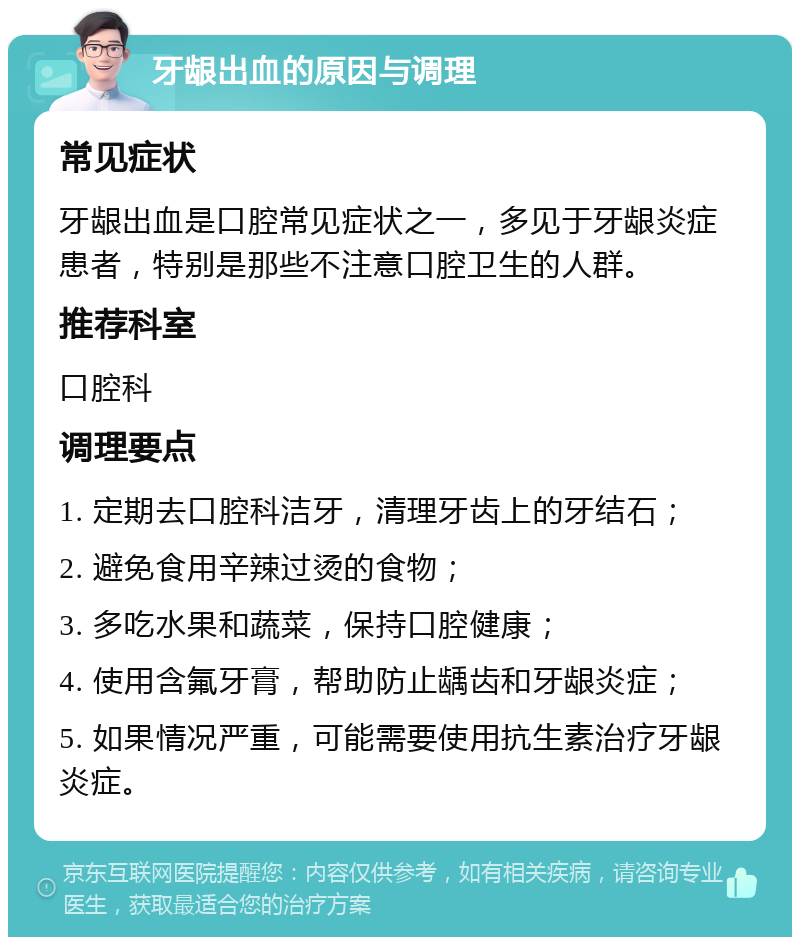 牙龈出血的原因与调理

常见症状

牙龈出血是口腔常见症状之一，多见于牙龈炎症患者，特别是那些不注意口腔卫生的人群。

推荐科室

口腔科

调理要点

1. 定期去口腔科洁牙，清理牙齿上的牙结石；

2. 避免食用辛辣过烫的食物；

3. 多吃水果和蔬菜，保持口腔健康；

4. 使用含氟牙膏，帮助防止龋齿和牙龈炎症；

5. 如果情况严重，可能需要使用抗生素治疗牙龈炎症。

京东互联网医院提醒您：内容仅供参考，如有相关疾病，请咨询专业医生，获取最适合您的治疗方案